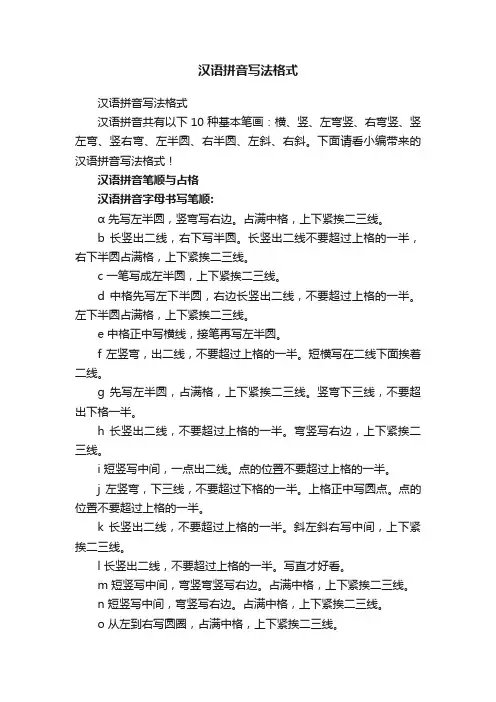 汉语拼音写法格式

汉语拼音写法格式

汉语拼音共有以下 10 种基本笔画：横、竖、左弯竖、右弯竖、竖左弯、竖右弯、左半圆、右半圆、左斜、右斜。下面请看小编带来的汉语拼音写法格式！

汉语拼音笔顺与占格

汉语拼音字母书写笔顺:

α 先写左半圆，竖弯写右边。占满中格，上下紧挨二三线。

b 长竖出二线，右下写半圆。长竖出二线不要超过上格的一半，右下半圆占满格，上下紧挨二三线。

c 一笔写成左半圆，上下紧挨二三线。

d 中格先写左下半圆，右边长竖出二线，不要超过上格的一半。左下半圆占满格，上下紧挨二三线。

e 中格正中写横线，接笔再写左半圆。

f 左竖弯，出二线，不要超过上格的一半。短横写在二线下面挨着二线。

g 先写左半圆，占满格，上下紧挨二三线。竖弯下三线，不要超出下格一半。

h 长竖出二线，不要超过上格的一半。弯竖写右边，上下紧挨二三线。

i 短竖写中间，一点出二线。点的位置不要超过上格的一半。

j 左竖弯，下三线，不要超过下格的一半。上格正中写圆点。点的位置不要超过上格的一半。

k 长竖出二线，不要超过上格的一半。斜左斜右写中间，上下紧挨二三线。

l 长竖出二线，不要超过上格的一半。写直才好看。

m 短竖写中间，弯竖弯竖写右边。占满中格，上下紧挨二三线。

n 短竖写中间，弯竖写右边。占满中格，上下紧挨二三线。

o 从左到右写圆圈，占满中格，上下紧挨二三线。